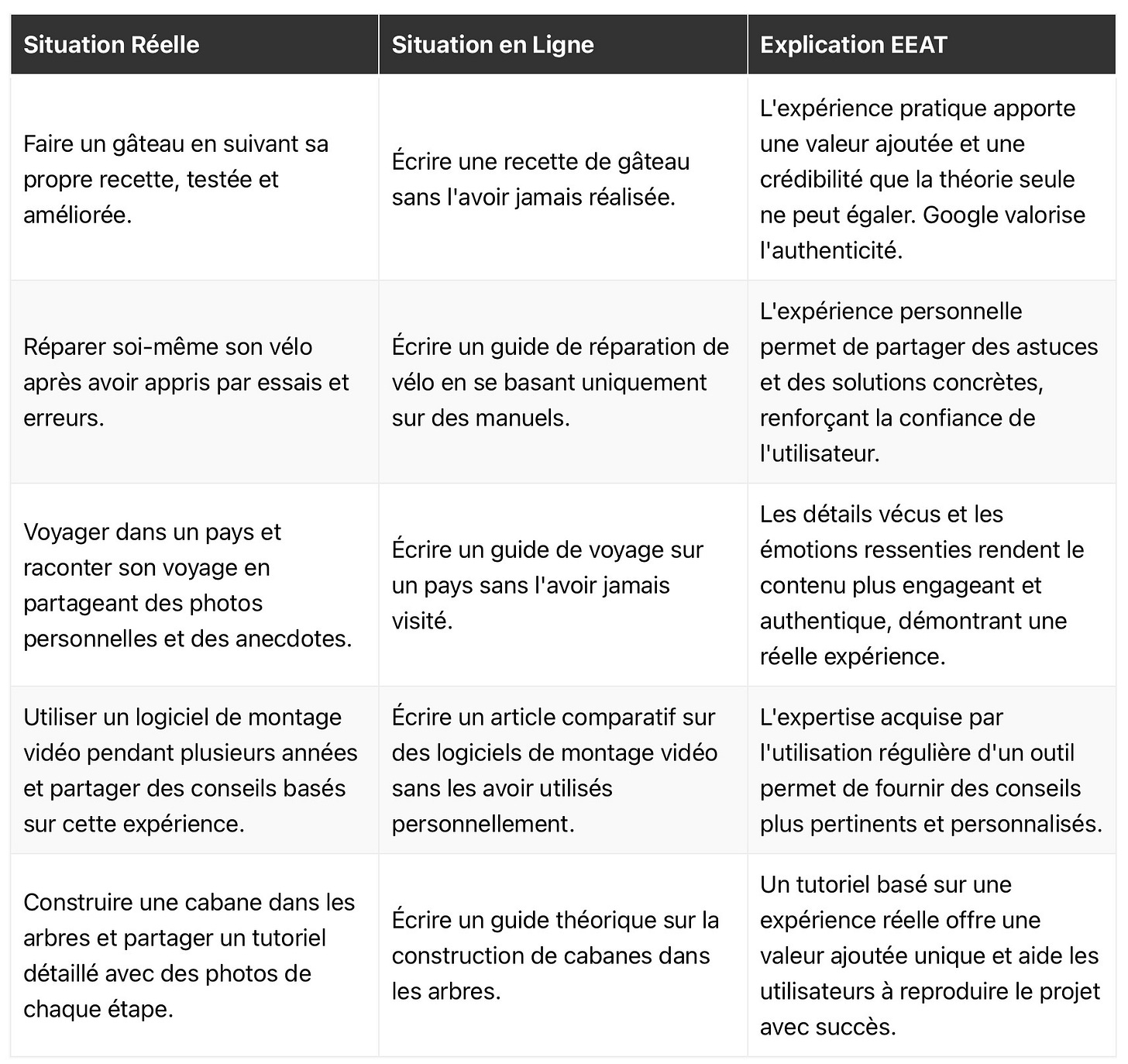 | Situation Réelle | Situation en Ligne | Explication EEAT |
|---|---|---|
| Faire un gâteau en suivant sa propre recette, testée et améliorée. | Écrire une recette de gâteau sans l'avoir jamais réalisée. | L'expérience pratique apporte une valeur ajoutée et une crédibilité que la théorie seule ne peut égaler. Google valorise l'authenticité. |
| Réparer soi-même son vélo après avoir appris par essais et erreurs. | Écrire un guide de réparation de vélo en se basant uniquement sur des manuels. | L'expérience personnelle permet de partager des astuces et des solutions concrètes, renforçant la confiance de l'utilisateur. |
| Voyager dans un pays et raconter son voyage en partageant des photos personnelles et des anecdotes. | Écrire un guide de voyage sur un pays sans l'avoir jamais visité. | Les détails vécus et les émotions ressenties rendent le contenu plus engageant et authentique, démontrant une réelle expérience. |
| Utiliser un logiciel de montage vidéo pendant plusieurs années et partager des conseils basés sur cette expérience. | Écrire un article comparatif sur des logiciels de montage vidéo sans les avoir utilisés personnellement. | L'expertise acquise par l'utilisation régulière d'un outil permet de fournir des conseils plus pertinents et personnalisés. |
| Construire une cabane dans les arbres et partager un tutoriel détaillé avec des photos de chaque étape. | Écrire un guide théorique sur la construction de cabanes dans les arbres. | Un tutoriel basé sur une expérience réelle offre une valeur ajoutée unique et aide les utilisateurs à reproduire le projet avec succès. |